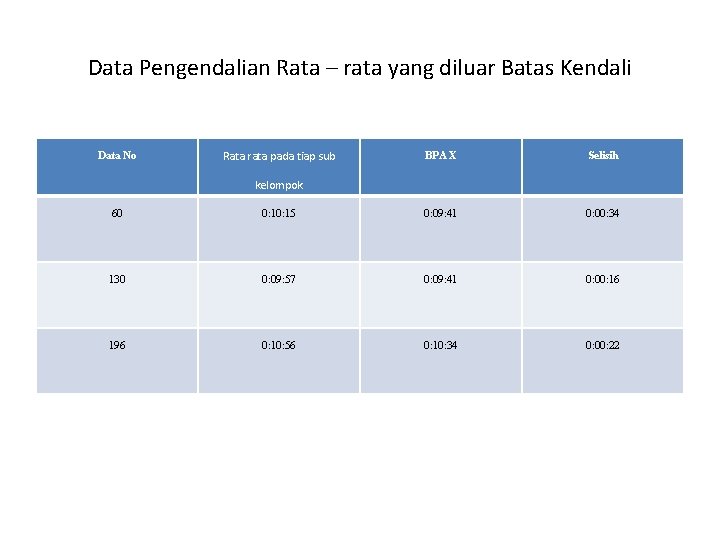 Data Pengendalian Rata – rata yang diluar Batas Kendali

| Data No | Rata rata pada tiap sub kelompok | BPA X | Selisih |
|---|---|---|---|
| 60 | 0:10:15 | 0:09:41 | 0:00:34 |
| 130 | 0:09:57 | 0:09:41 | 0:00:16 |
| 196 | 0:10:56 | 0:10:34 | 0:00:22 |